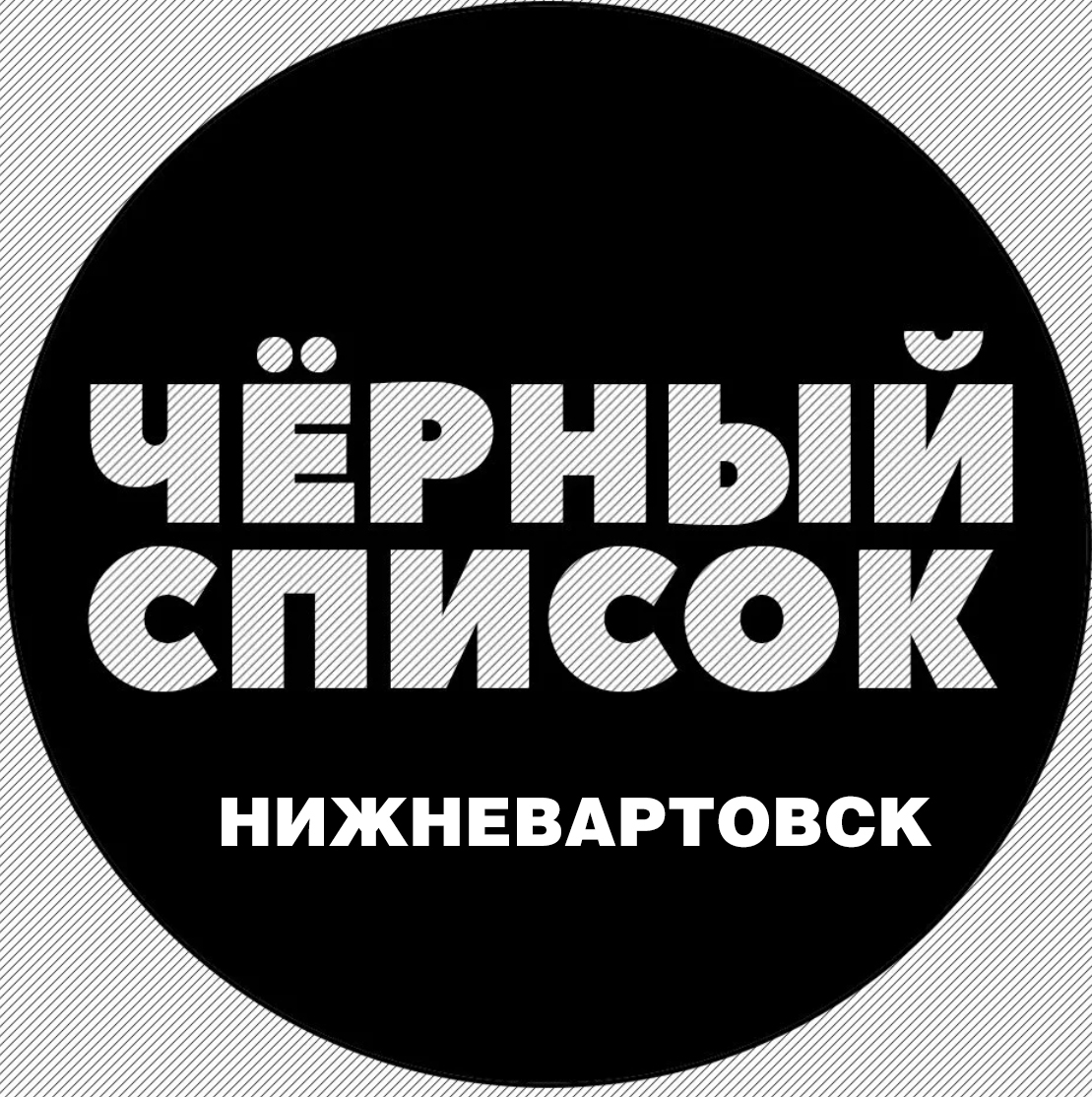 ЧЁРНЫЙ СПИСОК
НИЖНЕВАРТОВСК